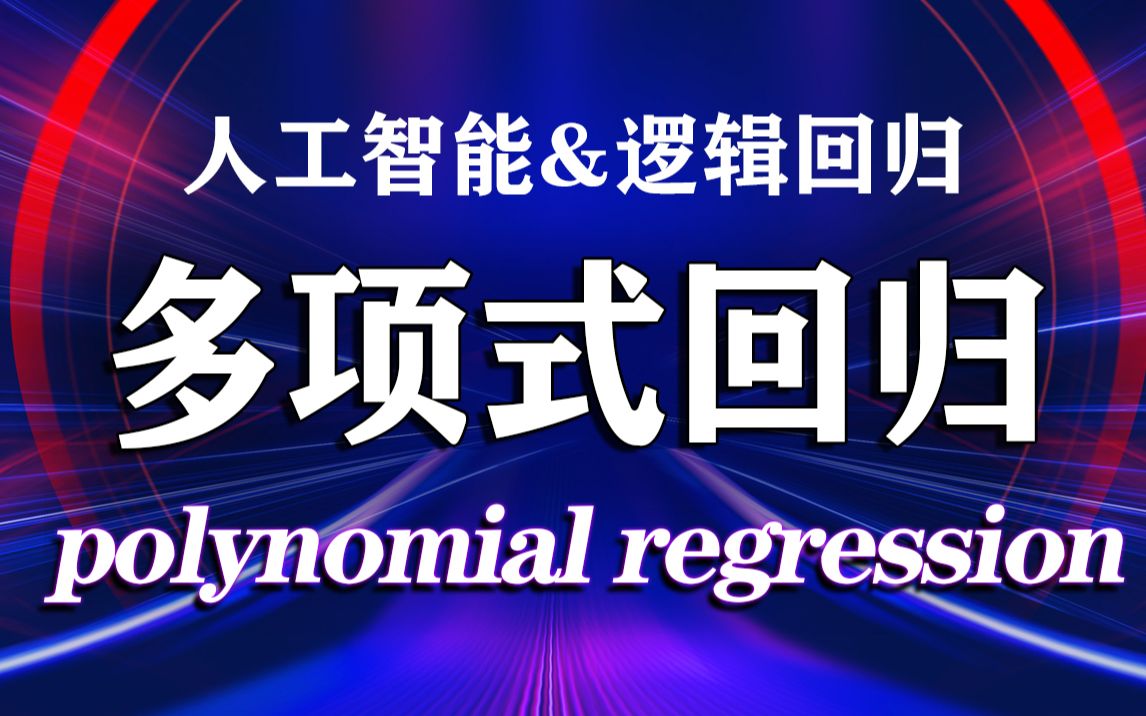 人工智能&逻辑回归

多项式回归

polynomial regression